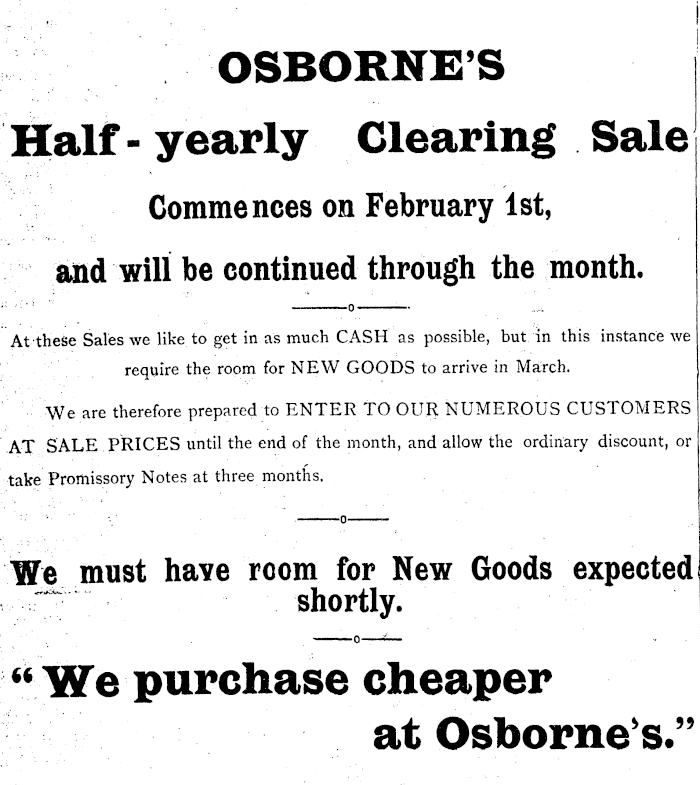 OSBORNE'S

Half - yearly Clearing Sale

Commences on February 1st,

and will be continued through the month.

At these Sales we like to get in as much CASH as possible, but in this instance we require the room for NEW GOODS to arrive in March.

We are therefore prepared to ENTER TO OUR NUMEROUS CUSTOMERS AT SALE PRICES until the end of the month, and allow the ordinary discount, or take Promissory Notes at three months.

We must have room for New Goods expected shortly.

"We purchase cheaper at Osborne's."